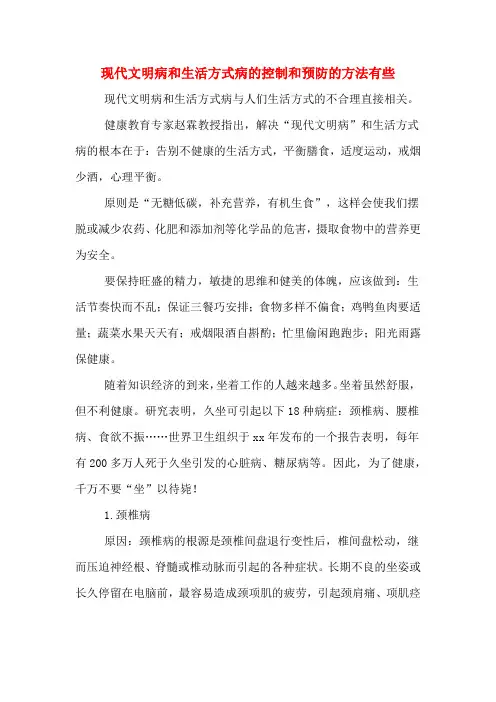 现代文明病和生活方式病的控制和预防的方法有些

现代文明病和生活方式病与人们生活方式的不合理直接相关。

健康教育专家赵霖教授指出，解决“现代文明病”和生活方式病的根本在于：告别不健康的生活方式，平衡膳食，适度运动，戒烟少酒，心理平衡。

原则是“无糖低碳，补充营养，有机生食”，这样会使我们摆脱或减少农药、化肥和添加剂等化学品的危害，摄取食物中的营养更为安全。

要保持旺盛的精力，敏捷的思维和健美的体魄，应该做到：生活节奏快而不乱；保证三餐巧安排；食物多样不偏食；鸡鸭鱼肉要适量；蔬菜水果天天有；戒烟限酒自斟酌；忙里偷闲跑跑步；阳光雨露保健康。

随着知识经济的到来，坐着工作的人越来越多。坐着虽然舒服，但不利健康。研究表明，久坐可引起以下18种病症：颈椎病、腰椎病、食欲不振……世界卫生组织于xx年发布的一个报告表明，每年有200多万人死于久坐引发的心脏病、糖尿病等。因此，为了健康，千万不要“坐”以待毙！

1.颈椎病

原因：颈椎病的根源是颈椎间盘退行变性后，椎间盘松动，继而压迫神经根、脊髓或椎动脉而引起的各种症状。长期不良的坐姿或长久停留在电脑前，最容易造成颈项肌的疲劳，引起颈肩痛、项肌痉